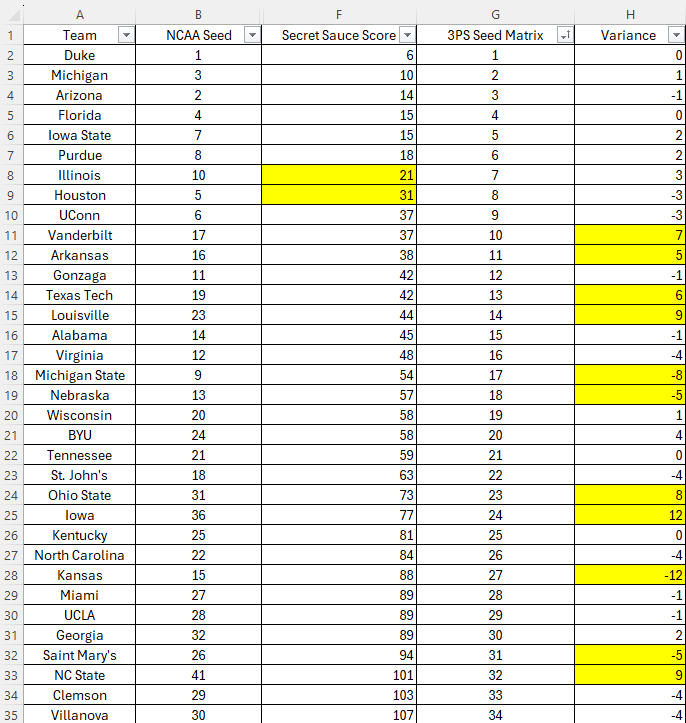 | | A | B | F | G | H |
|---|---|---|---|---|---|
| 1 | Team | NCAA Seed | Secret Sauce Score | 3PS Seed Matrix | Variance |
| 2 | Duke | 1 | 6 | 1 | 0 |
| 3 | Michigan | 3 | 10 | 2 | 1 |
| 4 | Arizona | 2 | 14 | 3 | -1 |
| 5 | Florida | 4 | 15 | 4 | 0 |
| 6 | Iowa State | 7 | 15 | 5 | 2 |
| 7 | Purdue | 8 | 18 | 6 | 2 |
| 8 | Illinois | 10 | 21 | 7 | 3 |
| 9 | Houston | 5 | 31 | 8 | -3 |
| 10 | UConn | 6 | 37 | 9 | -3 |
| 11 | Vanderbilt | 17 | 37 | 10 | 7 |
| 12 | Arkansas | 16 | 38 | 11 | 5 |
| 13 | Gonzaga | 11 | 42 | 12 | -1 |
| 14 | Texas Tech | 19 | 42 | 13 | 6 |
| 15 | Louisville | 23 | 44 | 14 | 9 |
| 16 | Alabama | 14 | 45 | 15 | -1 |
| 17 | Virginia | 12 | 48 | 16 | -4 |
| 18 | Michigan State | 9 | 54 | 17 | -8 |
| 19 | Nebraska | 13 | 57 | 18 | -5 |
| 20 | Wisconsin | 20 | 58 | 19 | 1 |
| 21 | BYU | 24 | 58 | 20 | 4 |
| 22 | Tennessee | 21 | 59 | 21 | 0 |
| 23 | St. John's | 18 | 63 | 22 | -4 |
| 24 | Ohio State | 31 | 73 | 23 | 8 |
| 25 | Iowa | 36 | 77 | 24 | 12 |
| 26 | Kentucky | 25 | 81 | 25 | 0 |
| 27 | North Carolina | 22 | 84 | 26 | -4 |
| 28 | Kansas | 15 | 88 | 27 | -12 |
| 29 | Miami | 27 | 89 | 28 | -1 |
| 30 | UCLA | 28 | 89 | 29 | -1 |
| 31 | Georgia | 32 | 89 | 30 | 2 |
| 32 | Saint Mary's | 26 | 94 | 31 | -5 |
| 33 | NC State | 41 | 101 | 32 | 9 |
| 34 | Clemson | 29 | 103 | 33 | -4 |
| 35 | Villanova | 30 | 107 | 34 | -4 |